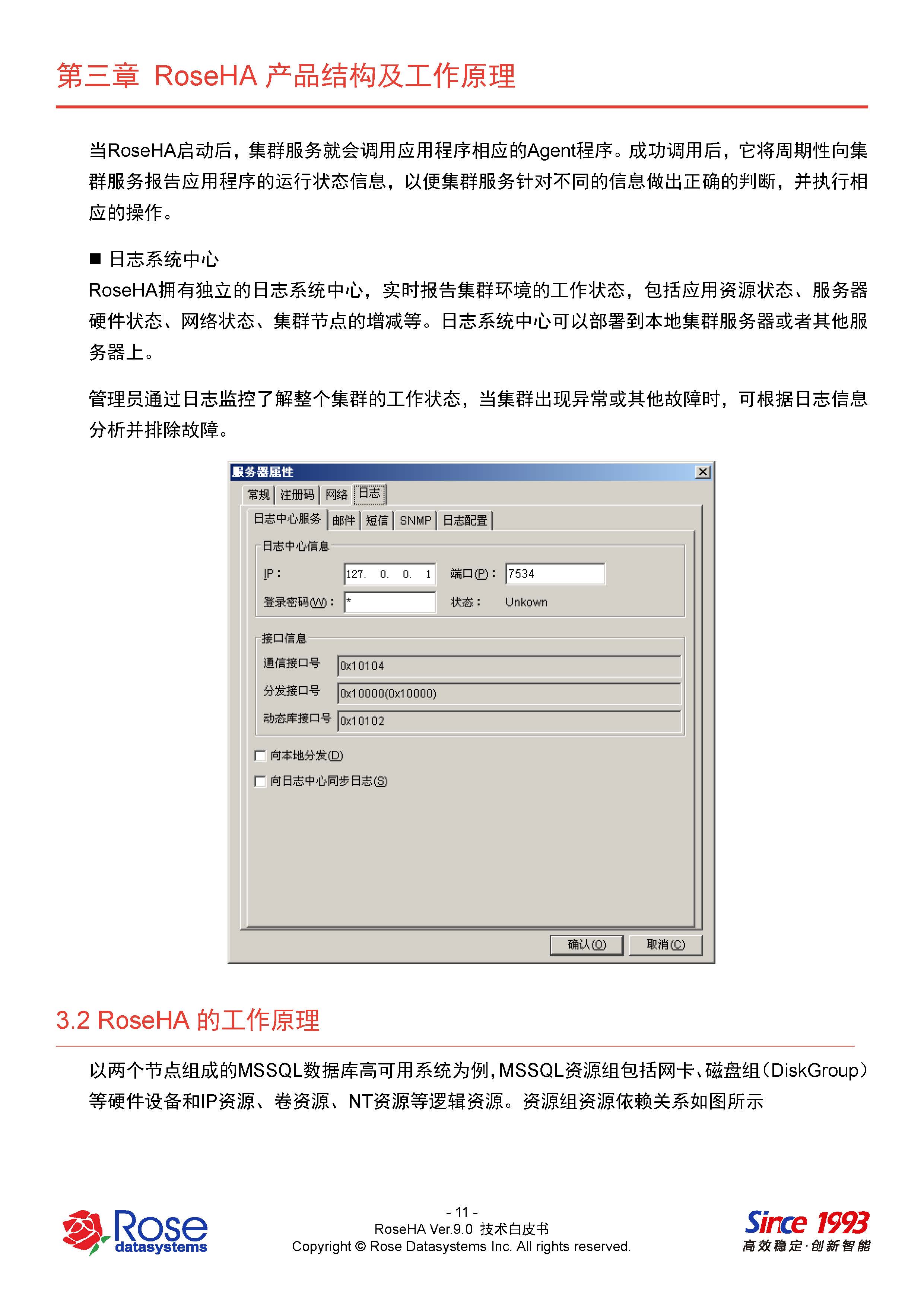 第三章 RoseHA 产品结构及工作原理

当RoseHA启动后，集群服务就会调用应用程序相应的Agent程序。成功调用后，它将周期性向集群服务报告应用程序的运行状态信息，以便集群服务针对不同的信息做出正确的判断，并执行相应的操作。

■ 日志系统中心

RoseHA拥有独立的日志系统中心，实时报告集群环境的工作状态，包括应用资源状态、服务器硬件状态、网络状态、集群节点的增减等。日志系统中心可以部署到本地集群服务器或者其他服务器上。

管理员通过日志监控了解整个集群的工作状态，当集群出现异常或其他故障时，可根据日志信息分析并排除故障。

服务器属性
常规 注册码 网络 日志
日志中心服务 邮件 短信 SNMP 日志配置
日志中心信息
IP： 127. 0. 0. 1 端口(P)： 7534
登录密码(W)： * 状态： Unkown
接口信息
通信接口号 0x10104
分发接口号 0x10000(0x10000)
动态库接口号 0x10102
向本地分发(D)
向日志中心同步日志(S)
确认(O) 取消(C)

3.2 RoseHA 的工作原理

以两个节点组成的MSSQL数据库高可用系统为例，MSSQL资源组包括网卡、磁盘组（DiskGroup）等硬件设备和IP资源、卷资源、NT资源等逻辑资源。资源组资源依赖关系如图所示

Rose datasystems
- 11 -
RoseHA Ver.9.0 技术白皮书
Copyright © Rose Datasystems Inc. All rights reserved.
Since 1993
高效稳定·创新智能